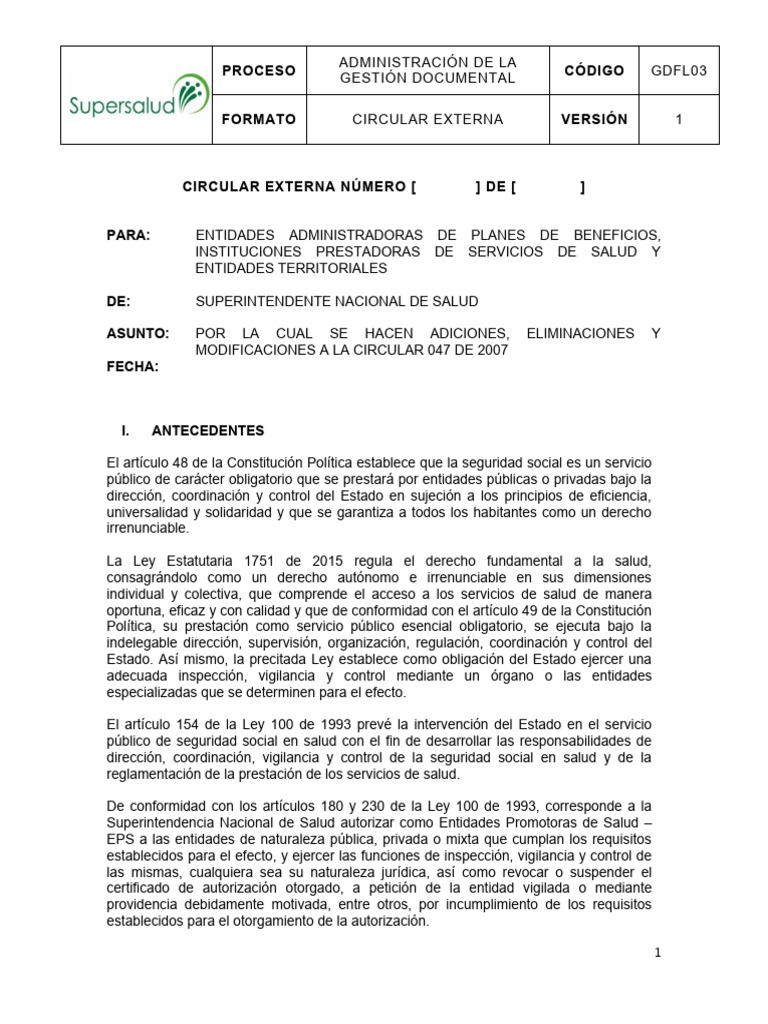 | Supersalud | PROCESO | ADMINISTRACIÓN DE LA GESTIÓN DOCUMENTAL | CÓDIGO | GDFL03 |
|---|---|---|---|---|
| | FORMATO | CIRCULAR EXTERNA | VERSIÓN | 1 |

CIRCULAR EXTERNA NÚMERO [ ] DE [ ]

PARA: ENTIDADES ADMINISTRADORAS DE PLANES DE BENEFICIOS, INSTITUCIONES PRESTADORAS DE SERVICIOS DE SALUD Y ENTIDADES TERRITORIALES

DE: SUPERINTENDENTE NACIONAL DE SALUD

ASUNTO: POR LA CUAL SE HACEN ADICIONES, ELIMINACIONES Y MODIFICACIONES A LA CIRCULAR 047 DE 2007

FECHA:

I. ANTECEDENTES

El artículo 48 de la Constitución Política establece que la seguridad social es un servicio público de carácter obligatorio que se prestará por entidades públicas o privadas bajo la dirección, coordinación y control del Estado en sujeción a los principios de eficiencia, universalidad y solidaridad y que se garantiza a todos los habitantes como un derecho irrenunciable.

La Ley Estatutaria 1751 de 2015 regula el derecho fundamental a la salud, consagrándolo como un derecho autónomo e irrenunciable en sus dimensiones individual y colectiva, que comprende el acceso a los servicios de salud de manera oportuna, eficaz y con calidad y que de conformidad con el artículo 49 de la Constitución Política, su prestación como servicio público esencial obligatorio, se ejecuta bajo la indelegable dirección, supervisión, organización, regulación, coordinación y control del Estado. Así mismo, la precitada Ley establece como obligación del Estado ejercer una adecuada inspección, vigilancia y control mediante un órgano o las entidades especializadas que se determinen para el efecto.

El artículo 154 de la Ley 100 de 1993 prevé la intervención del Estado en el servicio público de seguridad social en salud con el fin de desarrollar las responsabilidades de dirección, coordinación, vigilancia y control de la seguridad social en salud y de la reglamentación de la prestación de los servicios de salud.

De conformidad con los artículos 180 y 230 de la Ley 100 de 1993, corresponde a la Superintendencia Nacional de Salud autorizar como Entidades Promotoras de Salud – EPS a las entidades de naturaleza pública, privada o mixta que cumplan los requisitos establecidos para el efecto, y ejercer las funciones de inspección, vigilancia y control de las mismas, cualquiera sea su naturaleza jurídica, así como revocar o suspender el certificado de autorización otorgado, a petición de la entidad vigilada o mediante providencia debidamente motivada, entre otros, por incumplimiento de los requisitos establecidos para el otorgamiento de la autorización.

1